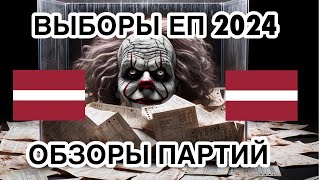 ВЫБОРЫ ЕП 2024

ОБЗОРЫ ПАРТИЙ